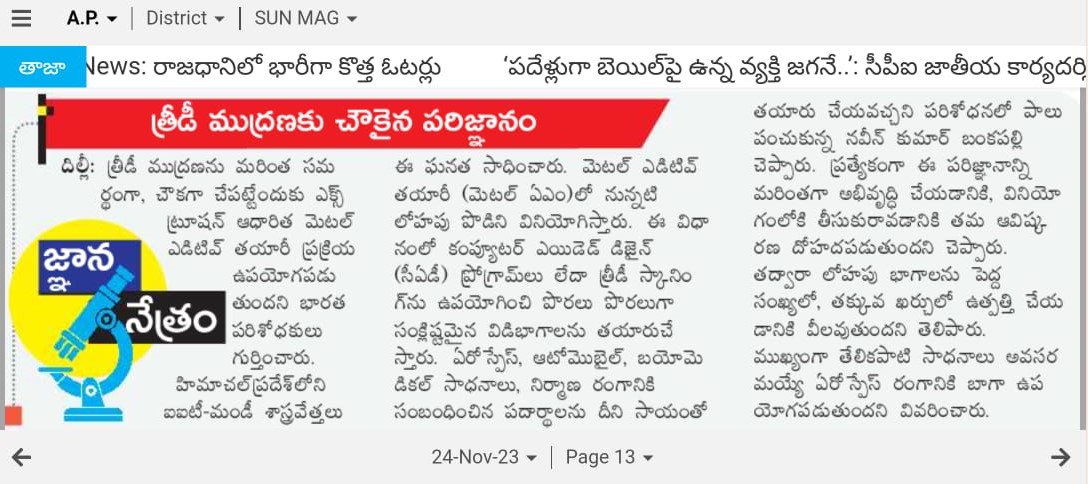 A.P. | District | SUN MAG

తాజా News: రాజధానిలో భారీగా కొత్త ఓటర్లు 'పదేళ్లుగా బెయిల్‌పై ఉన్న వ్యక్తి జగనే..': సీపీఐ జాతీయ కార్యదర్శి

త్రీడీ ముద్రణకు చౌకైన పరిజ్ఞానం

జ్ఞాన నేత్రం

దిల్లీ: త్రీడీ ముద్రణను మరింత సమర్థంగా, చౌకగా చేపట్టేందుకు ఎక్స్‌ట్రూషన్ ఆధారిత మెటల్ ఎడిటివ్ తయారీ ప్రక్రియ ఉపయోగపడుతుందని భారత పరిశోధకులు గుర్తించారు. హిమాచల్‌ప్రదేశ్‌లోని ఐఐటీ-మండీ శాస్త్రవేత్తలు ఈ ఘనత సాధించారు. మెటల్ ఎడిటివ్ తయారీ (మెటల్ ఏఎం)లో నున్నటి లోహపు పొడిని వినియోగిస్తారు. ఈ విధానంలో కంప్యూటర్ ఎయిడెడ్ డిజైన్ (సీఏడీ) ప్రోగ్రామ్‌లు లేదా త్రీడీ స్కానింగ్‌ను ఉపయోగించి పొరలు పొరలుగా సంక్లిష్టమైన విడిభాగాలను తయారుచేస్తారు. ఏరోస్పేస్, ఆటోమొబైల్, బయోమెడికల్ సాధనాలు, నిర్మాణ రంగానికి సంబంధించిన పదార్థాలను దీని సాయంతో తయారు చేయవచ్చని పరిశోధనలో పాలుపంచుకున్న నవీన్ కుమార్ బంకపల్లి చెప్పారు. ప్రత్యేకంగా ఈ పరిజ్ఞానాన్ని మరింతగా అభివృద్ధి చేయడానికి, వినియోగంలోకి తీసుకురావడానికి తమ ఆవిష్కరణ దోహదపడుతుందని చెప్పారు. తద్వారా లోహపు భాగాలను పెద్ద సంఖ్యలో, తక్కువ ఖర్చులో ఉత్పత్తి చేయడానికి వీలవుతుందని తెలిపారు. ముఖ్యంగా తేలికపాటి సాధనాలు అవసరమయ్యే ఏరోస్పేస్ రంగానికి బాగా ఉపయోగపడుతుందని వివరించారు.

24-Nov-23 | Page 13